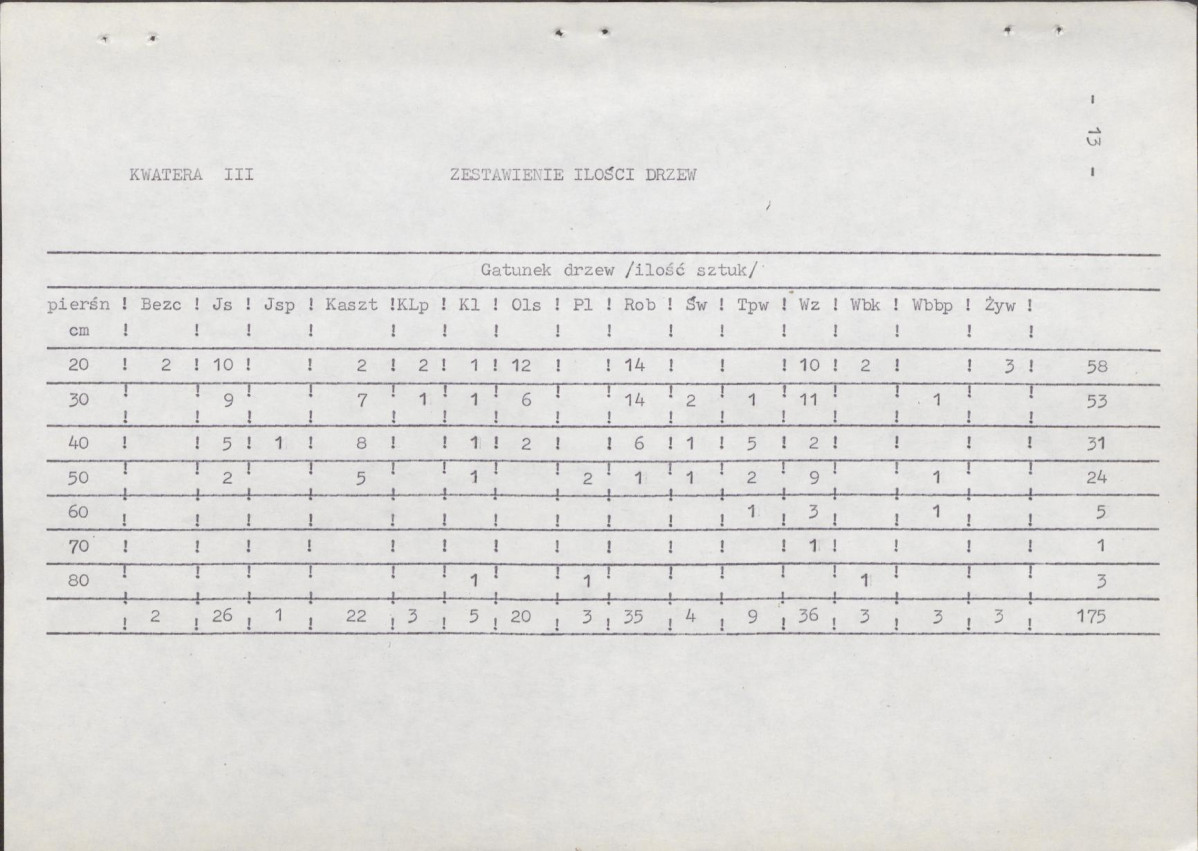 - 13 -

KWATERA III ZESTAWIENIE ILOŚCI DRZEW

Gatunek drzew /ilość sztuk/

| pierśn cm | Bezc | Js | Jsp | Kaszt | KLp | Kl | Ols | Pl | Rob | Św | Tpw | Wz | Wbk | Wbbp | Żyw | |
|---|---|---|---|---|---|---|---|---|---|---|---|---|---|---|---|---|
| 20 | 2 | 10 | | 2 | 2 | 1 | 12 | | 14 | | | 10 | 2 | | 3 | 58 |
| 30 | | 9 | | 7 | 1 | 1 | 6 | | 14 | 2 | 1 | 11 | | 1 | | 53 |
| 40 | | 5 | 1 | 8 | | 1 | 2 | | 6 | 1 | 5 | 2 | | | | 31 |
| 50 | | 2 | | 5 | | 1 | | 2 | 1 | 1 | 2 | 9 | | 1 | | 24 |
| 60 | | | | | | | | | | | 1 | 3 | | 1 | | 5 |
| 70 | | | | | | | | | | | | 1 | | | | 1 |
| 80 | | | | | | 1 | | 1 | | | | | 1 | | | 3 |
| | 2 | 26 | 1 | 22 | 3 | 5 | 20 | 3 | 35 | 4 | 9 | 36 | 3 | 3 | 3 | 175 |